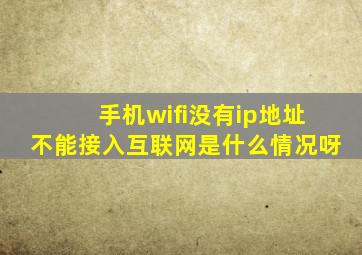 手机wifi没有ip地址
不能接入互联网是什么情况呀